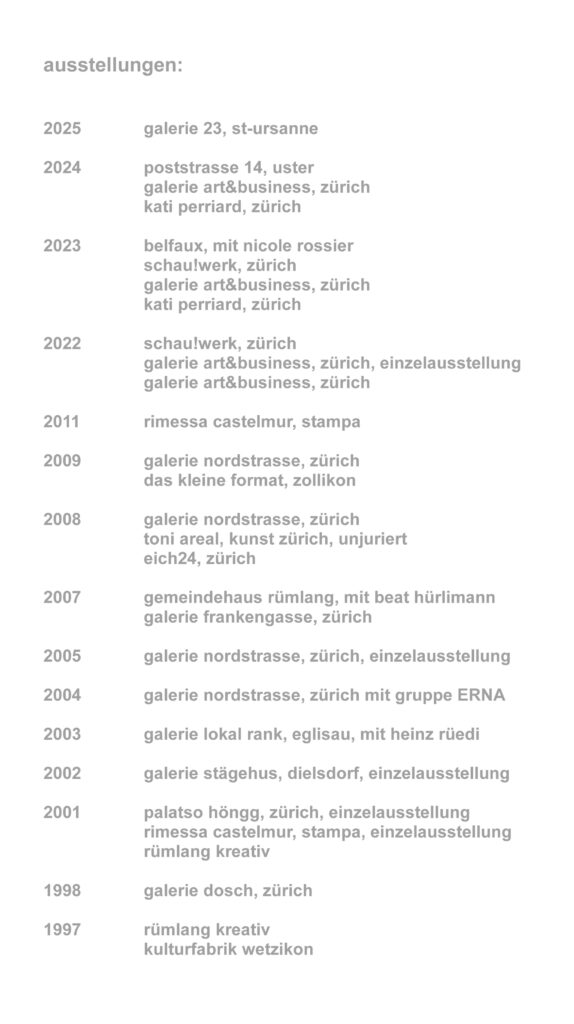 ausstellungen:

2025 galerie 23, st-ursanne

2024 poststrasse 14, uster
galerie art&business, zürich
kati perriard, zürich

2023 belfaux, mit nicole rossier
schau!werk, zürich
galerie art&business, zürich
kati perriard, zürich

2022 schau!werk, zürich
galerie art&business, zürich, einzelausstellung
galerie art&business, zürich

2011 rimessa castelmur, stampa

2009 galerie nordstrasse, zürich
das kleine format, zollikon

2008 galerie nordstrasse, zürich
toni areal, kunst zürich, unjuriert
eich24, zürich

2007 gemeindehaus rümlang, mit beat hürlimann
galerie frankengasse, zürich

2005 galerie nordstrasse, zürich, einzelausstellung

2004 galerie nordstrasse, zürich mit gruppe ERNA

2003 galerie lokal rank, eglisau, mit heinz rüedi

2002 galerie stägehus, dielsdorf, einzelausstellung

2001 palatso höngg, zürich, einzelausstellung
rimessa castelmur, stampa, einzelausstellung
rümlang kreativ

1998 galerie dosch, zürich

1997 rümlang kreativ
kulturfabrik wetzikon